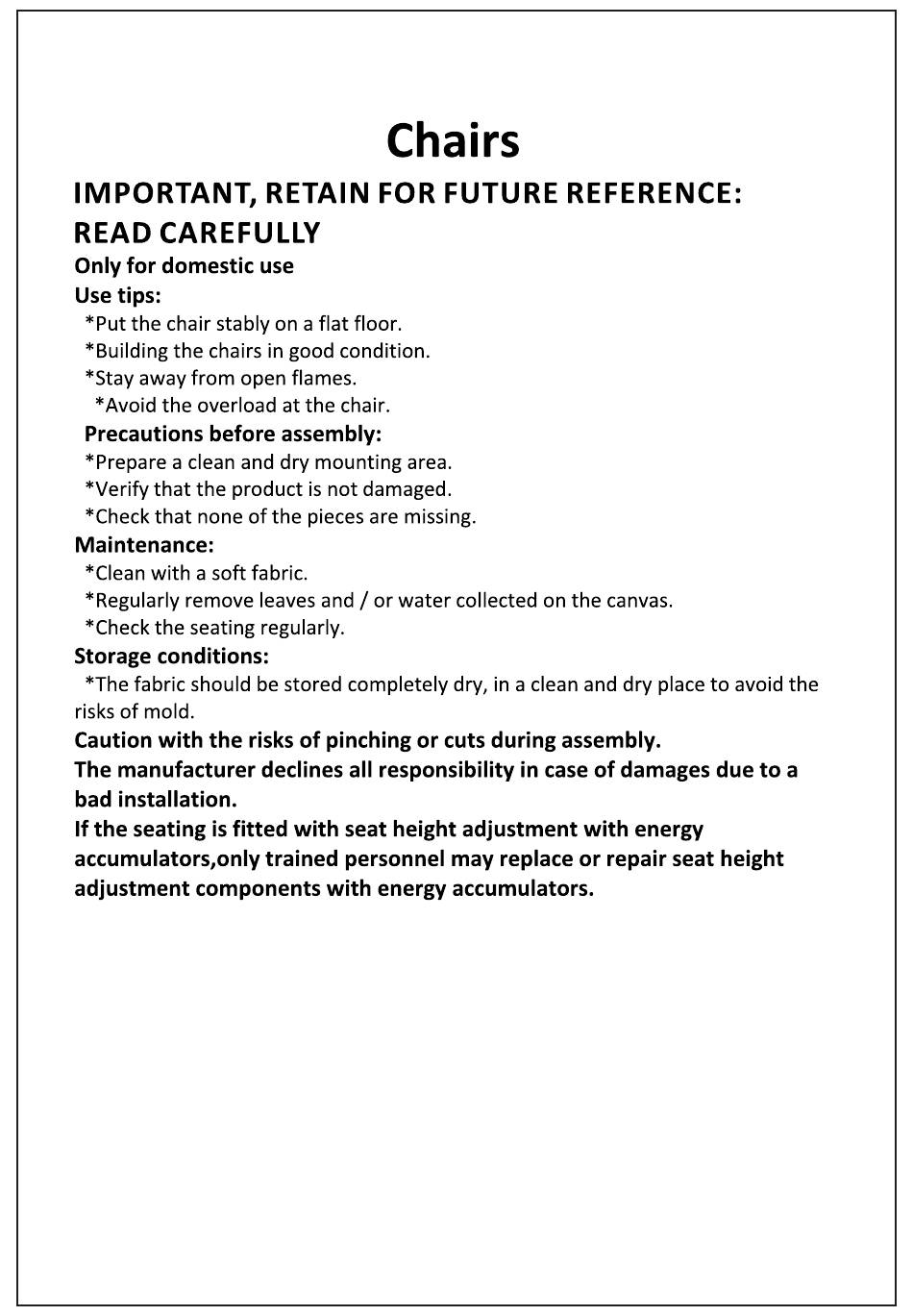 Chairs

IMPORTANT, RETAIN FOR FUTURE REFERENCE: READ CAREFULLY

Only for domestic use

Use tips:
*Put the chair stably on a flat floor.
*Building the chairs in good condition.
*Stay away from open flames.
*Avoid the overload at the chair.

Precautions before assembly:
*Prepare a clean and dry mounting area.
*Verify that the product is not damaged.
*Check that none of the pieces are missing.

Maintenance:
*Clean with a soft fabric.
*Regularly remove leaves and / or water collected on the canvas.
*Check the seating regularly.

Storage conditions:
*The fabric should be stored completely dry, in a clean and dry place to avoid the risks of mold.

Caution with the risks of pinching or cuts during assembly.

The manufacturer declines all responsibility in case of damages due to a bad installation.

If the seating is fitted with seat height adjustment with energy accumulators,only trained personnel may replace or repair seat height adjustment components with energy accumulators.